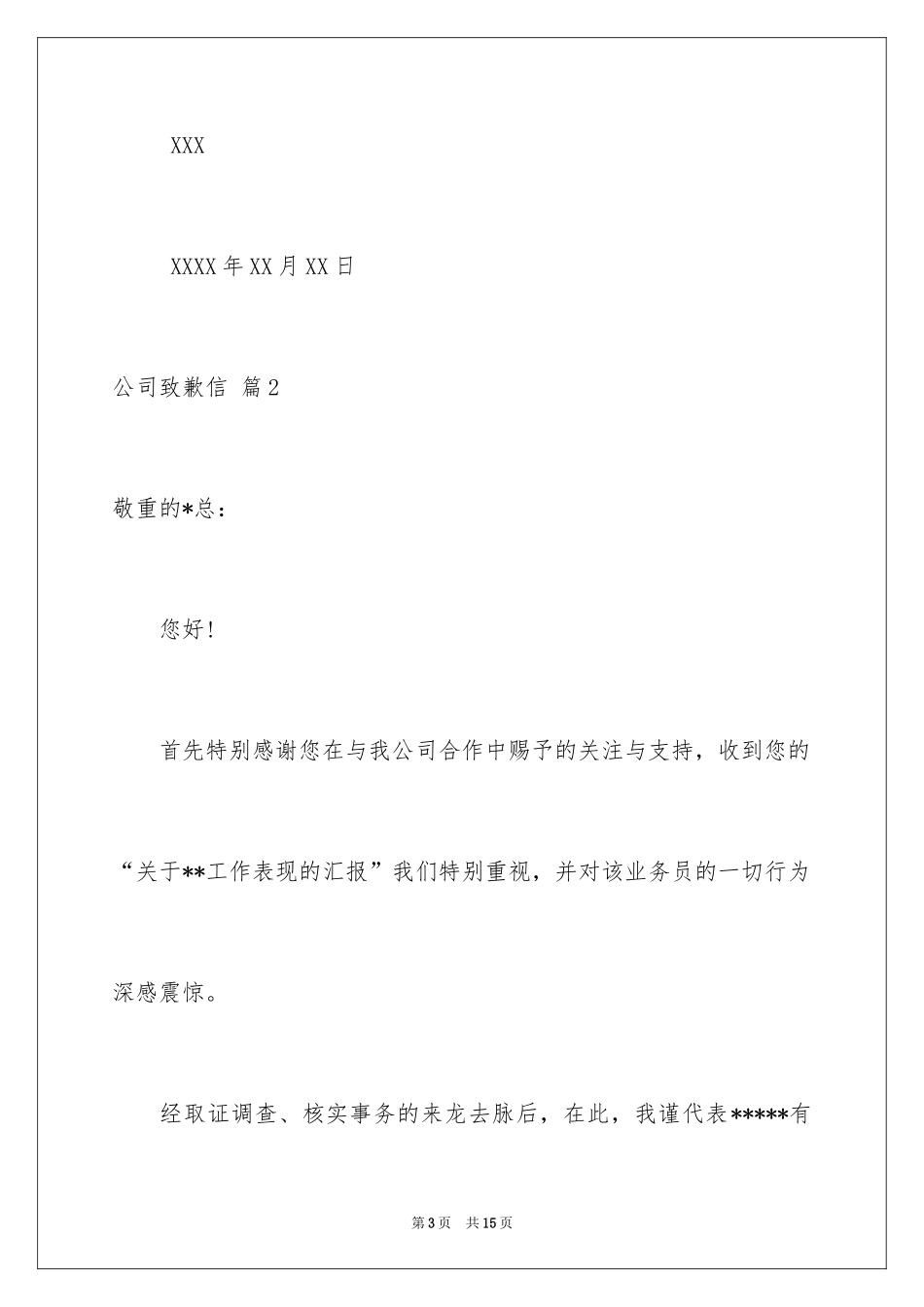 XXX

XXXX 年 XX 月 XX 日

公司致歉信 篇 2

敬重的*总：

您好！

首先特别感谢您在与我公司合作中赐予的关注与支持，收到您的“关于**工作表现的汇报”我们特别重视，并对该业务员的一切行为深感震惊。

经取证调查、核实事务的来龙去脉后，在此，我谨代表*****有

第 3 页　共 15 页